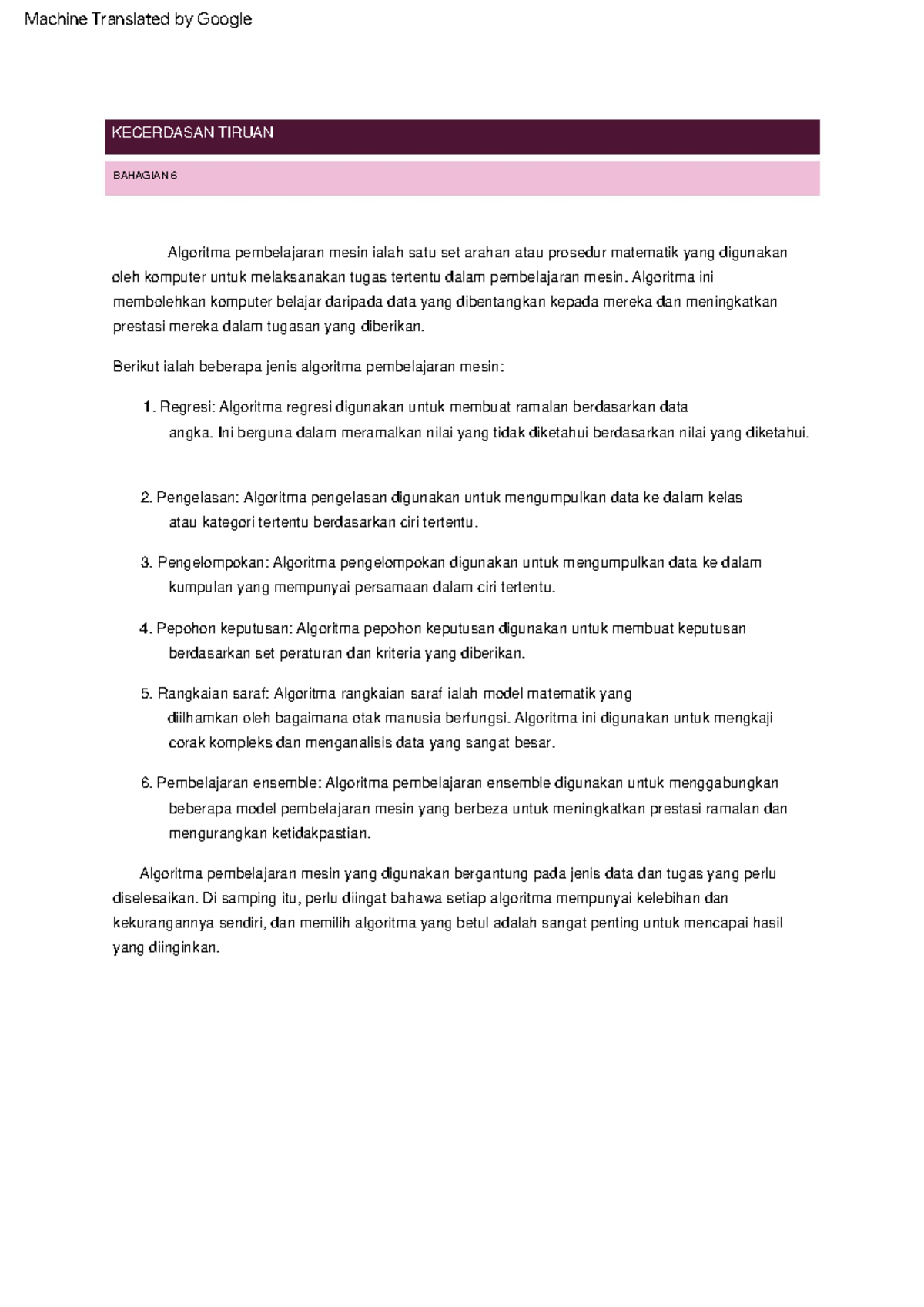 Machine Translated by Google

KECERDASAN TIRUAN

BAHAGIAN 6

Algoritma pembelajaran mesin ialah satu set arahan atau prosedur matematik yang digunakan oleh komputer untuk melaksanakan tugas tertentu dalam pembelajaran mesin. Algoritma ini membolehkan komputer belajar daripada data yang dibentangkan kepada mereka dan meningkatkan prestasi mereka dalam tugasan yang diberikan.

Berikut ialah beberapa jenis algoritma pembelajaran mesin:

1. Regresi: Algoritma regresi digunakan untuk membuat ramalan berdasarkan data angka. Ini berguna dalam meramalkan nilai yang tidak diketahui berdasarkan nilai yang diketahui.

2. Pengelasan: Algoritma pengelasan digunakan untuk mengumpulkan data ke dalam kelas atau kategori tertentu berdasarkan ciri tertentu.

3. Pengelompokan: Algoritma pengelompokan digunakan untuk mengumpulkan data ke dalam kumpulan yang mempunyai persamaan dalam ciri tertentu.

4. Pepohon keputusan: Algoritma pepohon keputusan digunakan untuk membuat keputusan berdasarkan set peraturan dan kriteria yang diberikan.

5. Rangkaian saraf: Algoritma rangkaian saraf ialah model matematik yang diilhamkan oleh bagaimana otak manusia berfungsi. Algoritma ini digunakan untuk mengkaji corak kompleks dan menganalisis data yang sangat besar.

6. Pembelajaran ensemble: Algoritma pembelajaran ensemble digunakan untuk menggabungkan beberapa model pembelajaran mesin yang berbeza untuk meningkatkan prestasi ramalan dan mengurangkan ketidakpastian.

Algoritma pembelajaran mesin yang digunakan bergantung pada jenis data dan tugas yang perlu diselesaikan. Di samping itu, perlu diingat bahawa setiap algoritma mempunyai kelebihan dan kekurangannya sendiri, dan memilih algoritma yang betul adalah sangat penting untuk mencapai hasil yang diinginkan.